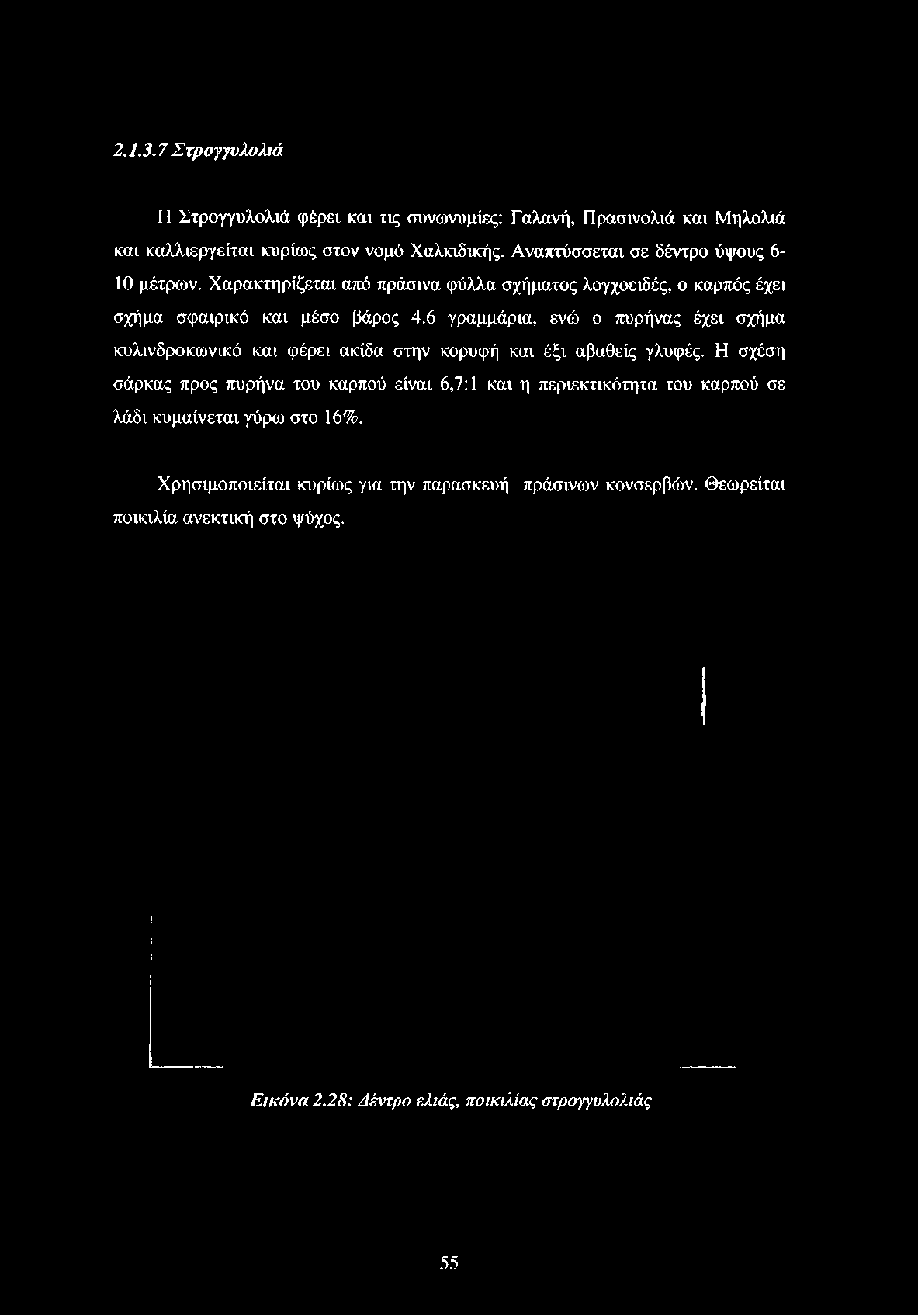 2.1.3.7 Στρογγυλολιά

Η Στρογγυλολιά φέρει και τις συνωνυμίες: Γαλανή, Πρασινολιά και Μηλολιά και καλλιεργείται κυρίως στον νομό Χαλκιδικής. Αναπτύσσεται σε δέντρο ύψους 6-10 μέτρων. Χαρακτηρίζεται από πράσινα φύλλα σχήματος λογχοειδές, ο καρπός έχει σχήμα σφαιρικό και μέσο βάρος 4.6 γραμμάρια, ενώ ο πυρήνας έχει σχήμα κυλινδροκωνικό και φέρει ακίδα στην κορυφή και έξι αβαθείς γλυφές. Η σχέση σάρκας προς πυρήνα του καρπού είναι 6,7:1 και η περιεκτικότητα του καρπού σε λάδι κυμαίνεται γύρω στο 16%.

Χρησιμοποιείται κυρίως για την παρασκευή πράσινων κονσερβών. Θεωρείται ποικιλία ανεκτική στο ψύχος.

Εικόνα 2.28: Δέντρο ελιάς, ποικιλίας στρογγυλολιάς

55